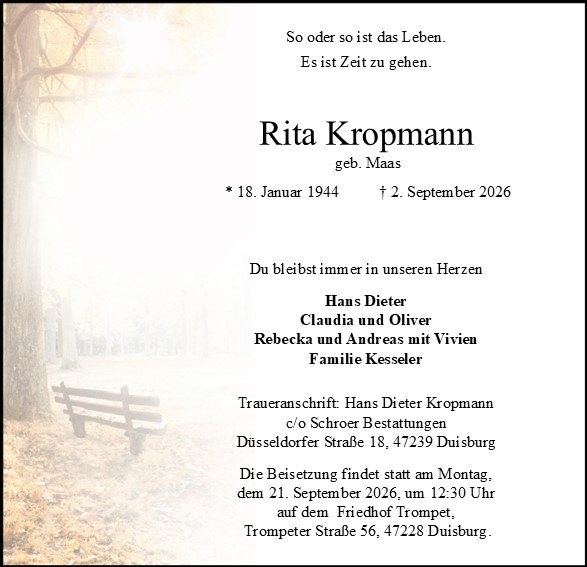 So oder so ist das Leben.
Es ist Zeit zu gehen.

Rita Kropmann
geb. Maas

* 18. Januar 1944 † 2. September 2026

Du bleibst immer in unseren Herzen

Hans Dieter
Claudia und Oliver
Rebecka und Andreas mit Vivien
Familie Kesseler

Traueranschrift: Hans Dieter Kropmann
c/o Schroer Bestattungen
Düsseldorfer Straße 18, 47239 Duisburg

Die Beisetzung findet statt am Montag, dem 21. September 2026, um 12:30 Uhr auf dem Friedhof Trompet, Trompeter Straße 56, 47228 Duisburg.